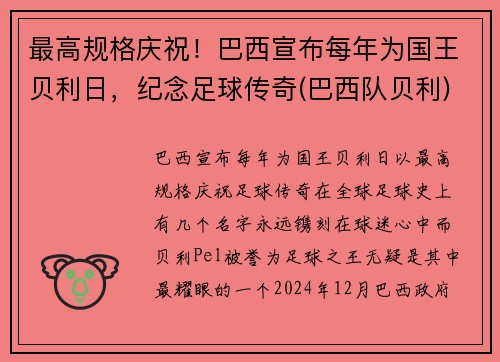 最高规格庆祝！巴西宣布每年为国王贝利日，纪念足球传奇(巴西队贝利)

巴西宣布每年为国王贝利日以最高规格庆祝足球传奇在全球足球史上有几个名字永远镌刻在球迷心中而贝利Pel被誉为足球之王无疑是其中最耀眼的一个2024年12月巴西政府